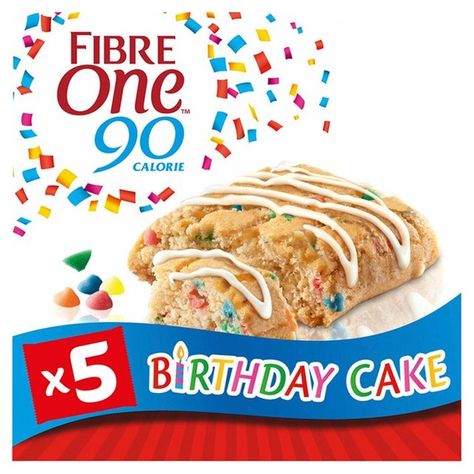 FIBRE One™
90
CALORIE

x5
BIRTHDAY CAKE